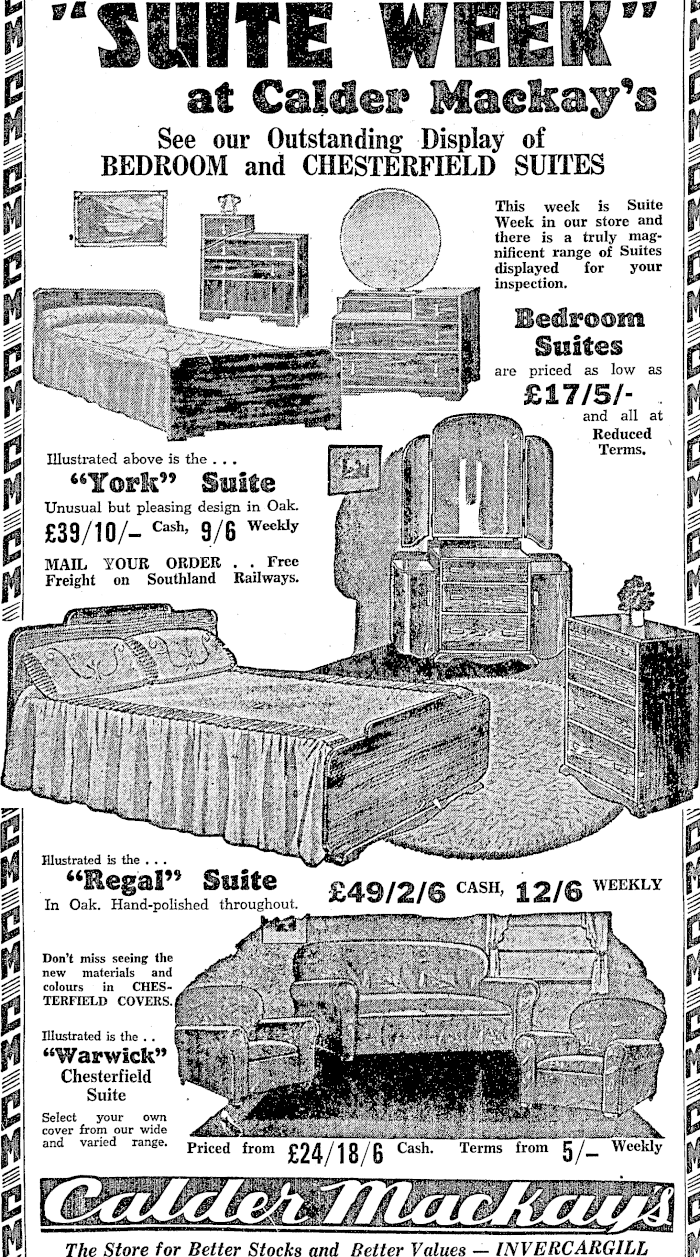 "SUITE WEEK"
at Calder Mackay's

See our Outstanding Display of
BEDROOM and CHESTERFIELD SUITES

This week is Suite Week in our store and there is a truly magnificent range of Suites displayed for your inspection.

Bedroom Suites
are priced as low as
£17/5/-
and all at Reduced Terms.

Illustrated above is the . . .
"York" Suite
Unusual but pleasing design in Oak.
£39/10/- Cash, 9/6 Weekly

MAIL YOUR ORDER . . Free Freight on Southland Railways.

Illustrated is the . . .
"Regal" Suite
In Oak. Hand-polished throughout.
£49/2/6 CASH, 12/6 WEEKLY

Don't miss seeing the new materials and colours in CHESTERFIELD COVERS.

Illustrated is the . .
"Warwick"
Chesterfield Suite

Select your own cover from our wide and varied range.

Priced from £24/18/6 Cash. Terms from 5/- Weekly

Calder Mackay's
The Store for Better Stocks and Better Values — INVERCARGILL